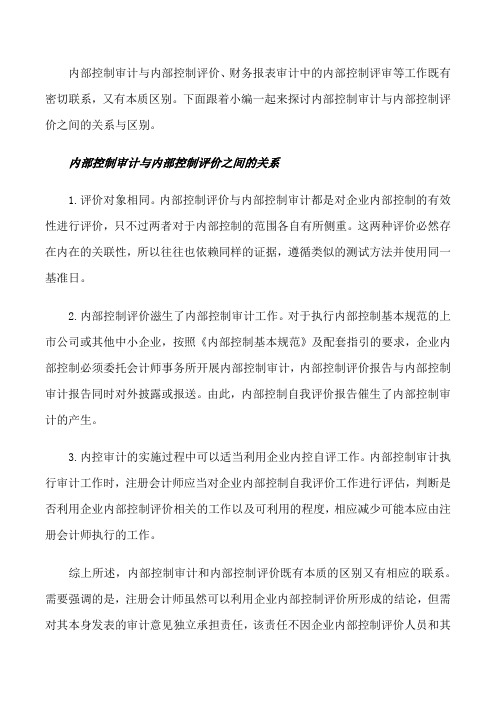 内部控制审计与内部控制评价、财务报表审计中的内部控制评审等工作既有密切联系，又有本质区别。下面跟着小编一起来探讨内部控制审计与内部控制评价之间的关系与区别。

内部控制审计与内部控制评价之间的关系

1.评价对象相同。内部控制评价与内部控制审计都是对企业内部控制的有效性进行评价，只不过两者对于内部控制的范围各自有所侧重。这两种评价必然存在内在的关联性，所以往往也依赖同样的证据，遵循类似的测试方法并使用同一基准日。

2.内部控制评价滋生了内部控制审计工作。对于执行内部控制基本规范的上市公司或其他中小企业，按照《内部控制基本规范》及配套指引的要求，企业内部控制必须委托会计师事务所开展内部控制审计，内部控制评价报告与内部控制审计报告同时对外披露或报送。由此，内部控制自我评价报告催生了内部控制审计的产生。

3.内控审计的实施过程中可以适当利用企业内控自评工作。内部控制审计执行审计工作时，注册会计师应当对企业内部控制自我评价工作进行评估，判断是否利用企业内部控制评价相关的工作以及可利用的程度，相应减少可能本应由注册会计师执行的工作。

综上所述，内部控制审计和内部控制评价既有本质的区别又有相应的联系。需要强调的是，注册会计师虽然可以利用企业内部控制评价所形成的结论，但需对其本身发表的审计意见独立承担责任，该责任不因企业内部控制评价人员和其